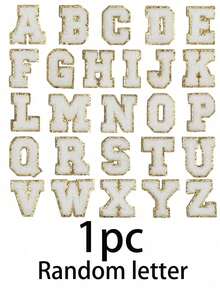 A B C D E
F G H I J K
L M N O P
Q R S T U
V W X Y Z

1pc
Random letter